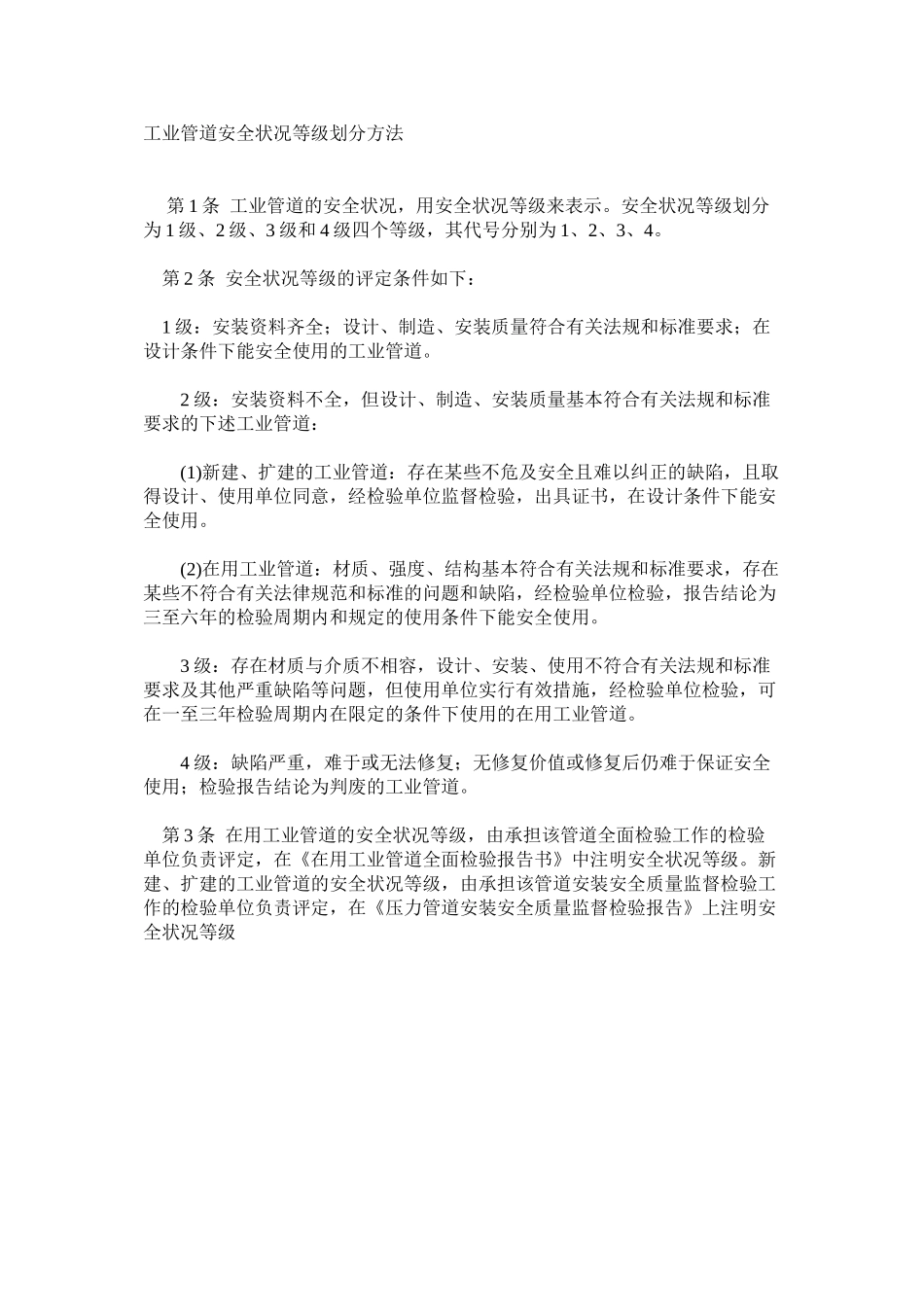 工业管道安全状况等级划分方法

第 1 条 工业管道的安全状况，用安全状况等级来表示。安全状况等级划分为 1 级、2 级、3 级和 4 级四个等级，其代号分别为 1、2、3、4。

第 2 条 安全状况等级的评定条件如下：

1 级：安装资料齐全；设计、制造、安装质量符合有关法规和标准要求；在设计条件下能安全使用的工业管道。

2 级：安装资料不全，但设计、制造、安装质量基本符合有关法规和标准要求的下述工业管道：

(1)新建、扩建的工业管道：存在某些不危及安全且难以纠正的缺陷，且取得设计、使用单位同意，经检验单位监督检验，出具证书，在设计条件下能安全使用。

(2)在用工业管道：材质、强度、结构基本符合有关法规和标准要求，存在某些不符合有关法律规范和标准的问题和缺陷，经检验单位检验，报告结论为三至六年的检验周期内和规定的使用条件下能安全使用。

3 级：存在材质与介质不相容，设计、安装、使用不符合有关法规和标准要求及其他严重缺陷等问题，但使用单位实行有效措施，经检验单位检验，可在一至三年检验周期内在限定的条件下使用的在用工业管道。

4 级：缺陷严重，难于或无法修复；无修复价值或修复后仍难于保证安全使用；检验报告结论为判废的工业管道。

第 3 条 在用工业管道的安全状况等级，由承担该管道全面检验工作的检验单位负责评定，在《在用工业管道全面检验报告书》中注明安全状况等级。新建、扩建的工业管道的安全状况等级，由承担该管道安装安全质量监督检验工作的检验单位负责评定，在《压力管道安装安全质量监督检验报告》上注明安全状况等级